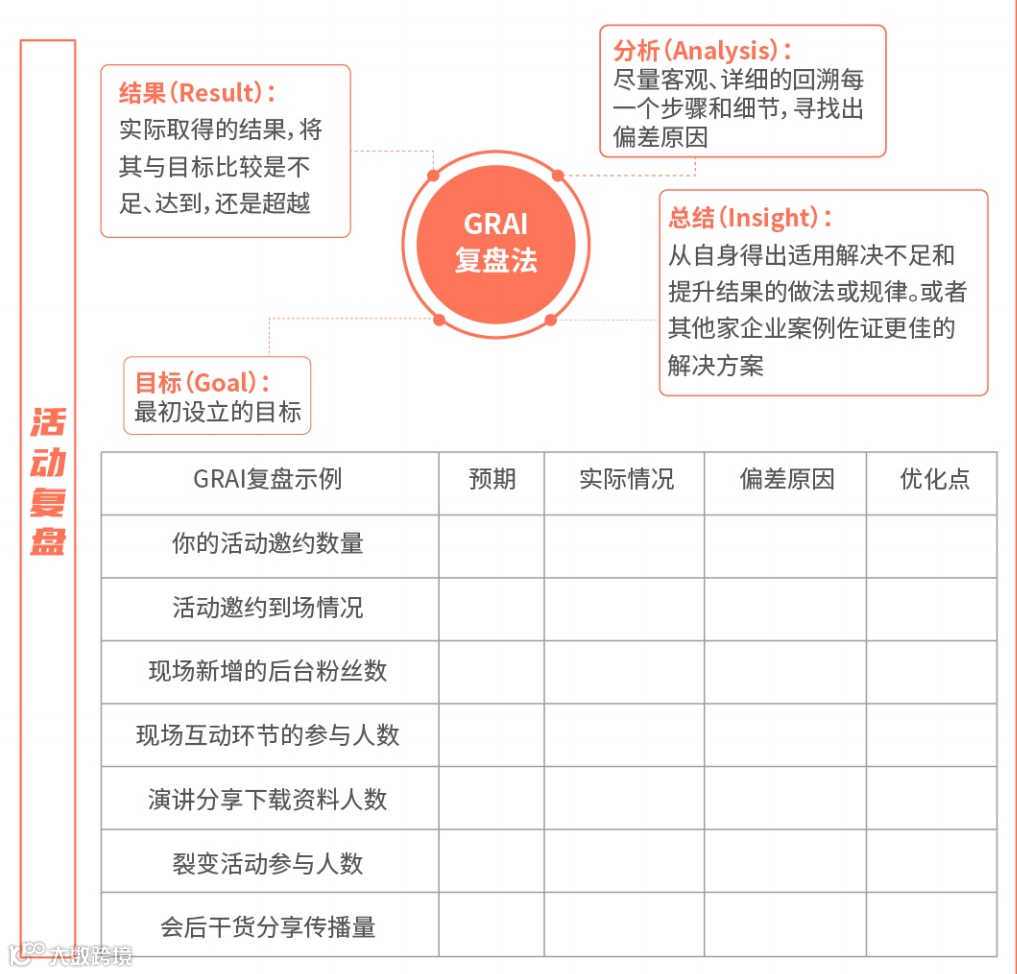 活动复盘

结果(Result):
实际取得的结果,将其与目标比较是不足、达到,还是超越

分析(Analysis):
尽量客观、详细的回溯每一个步骤和细节,寻找出偏差原因

GRAI
复盘法

总结(Insight):
从自身得出适用解决不足和提升结果的做法或规律。或者其他家企业案例佐证更佳的解决方案

目标(Goal):
最初设立的目标

| GRAI复盘示例 | 预期 | 实际情况 | 偏差原因 | 优化点 |
|---|---|---|---|---|
| 你的活动邀约数量 | | | | |
| 活动邀约到场情况 | | | | |
| 现场新增的后台粉丝数 | | | | |
| 现场互动环节的参与人数 | | | | |
| 演讲分享下载资料人数 | | | | |
| 裂变活动参与人数 | | | | |
| 会后干货分享传播量 | | | | |

大数跨境